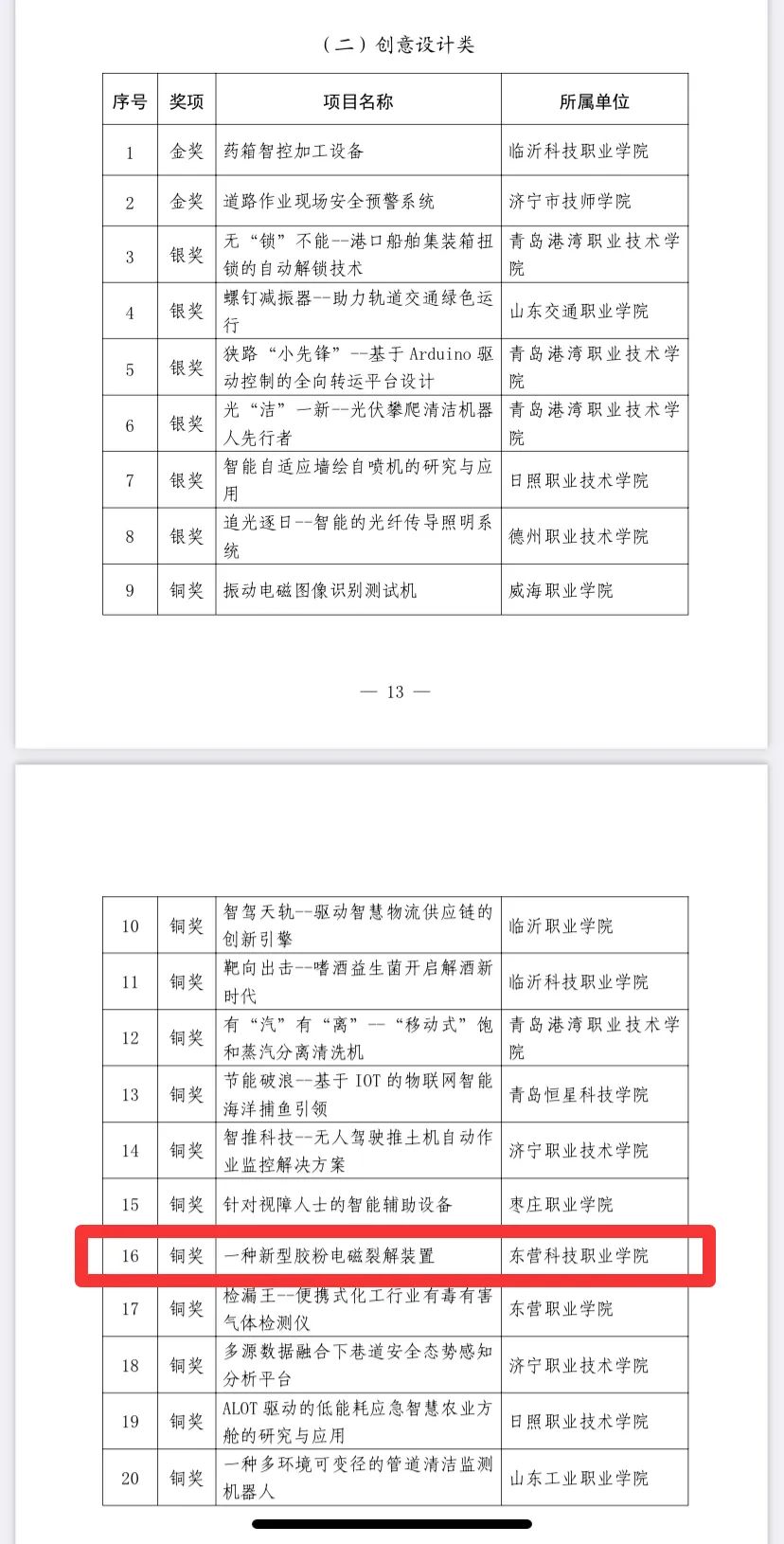 （二）创意设计类

| 序号 | 奖项 | 项目名称 | 所属单位 |
|---|---|---|---|
| 1 | 金奖 | 药箱智控加工设备 | 临沂科技职业学院 |
| 2 | 金奖 | 道路作业现场安全预警系统 | 济宁市技师学院 |
| 3 | 银奖 | 无“锁”不能--港口船舶集装箱扭锁的自动解锁技术 | 青岛港湾职业技术学院 |
| 4 | 银奖 | 螺钉减振器--助力轨道交通绿色运行 | 山东交通职业学院 |
| 5 | 银奖 | 狭路“小先锋”--基于 Arduino 驱动控制的全向转运平台设计 | 青岛港湾职业技术学院 |
| 6 | 银奖 | 光“洁”一新--光伏攀爬清洁机器人先行者 | 青岛港湾职业技术学院 |
| 7 | 银奖 | 智能自适应墙绘自喷机的研究与应用 | 日照职业技术学院 |
| 8 | 银奖 | 追光逐日--智能的光纤传导照明系统 | 德州职业技术学院 |
| 9 | 铜奖 | 振动电磁图像识别测试机 | 威海职业学院 |

— 13 —

| 10 | 铜奖 | 智驾天轨--驱动智慧物流供应链的创新引擎 | 临沂职业学院 |
|---|---|---|---|
| 11 | 铜奖 | 靶向出击--嗜酒益生菌开启解酒新时代 | 临沂科技职业学院 |
| 12 | 铜奖 | 有“汽”有“离”--“移动式”饱和蒸汽分离清洗机 | 青岛港湾职业技术学院 |
| 13 | 铜奖 | 节能破浪--基于 IOT 的物联网智能海洋捕鱼引领 | 青岛恒星科技学院 |
| 14 | 铜奖 | 智推科技--无人驾驶推土机自动作业监控解决方案 | 济宁职业技术学院 |
| 15 | 铜奖 | 针对视障人士的智能辅助设备 | 枣庄职业学院 |
| 16 | 铜奖 | 一种新型胶粉电磁裂解装置 | 东营科技职业学院 |
| 17 | 铜奖 | 检漏王--便携式化工行业有毒有害气体检测仪 | 东营职业学院 |
| 18 | 铜奖 | 多源数据融合下巷道安全态势感知分析平台 | 济宁职业技术学院 |
| 19 | 铜奖 | ALOT 驱动的低能耗应急智慧农业方舱的研究与应用 | 日照职业技术学院 |
| 20 | 铜奖 | 一种多环境可变径的管道清洁监测机器人 | 山东工业职业学院 |